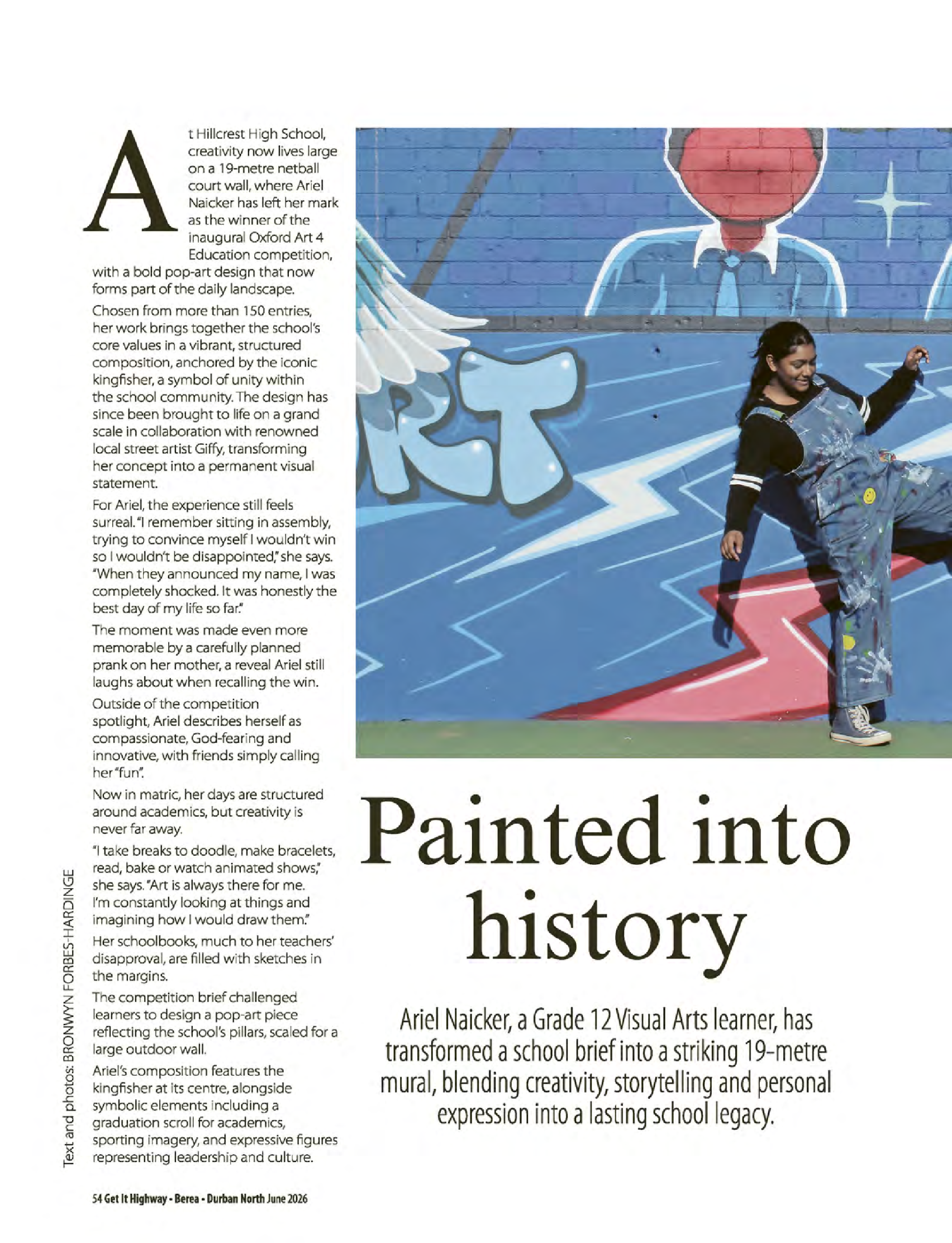 At Hillcrest High School, creativity now lives large on a 19-metre netball court wall, where Ariel Naicker has left her mark as the winner of the inaugural Oxford Art 4 Education competition, with a bold pop-art design that now forms part of the daily landscape.

Chosen from more than 150 entries, her work brings together the school's core values in a vibrant, structured composition, anchored by the iconic kingfisher, a symbol of unity within the school community. The design has since been brought to life on a grand scale in collaboration with renowned local street artist Giffy, transforming her concept into a permanent visual statement.

For Ariel, the experience still feels surreal. "I remember sitting in assembly, trying to convince myself I wouldn't win so I wouldn't be disappointed," she says. "When they announced my name, I was completely shocked. It was honestly the best day of my life so far."

The moment was made even more memorable by a carefully planned prank on her mother, a reveal Ariel still laughs about when recalling the win.

Outside of the competition spotlight, Ariel describes herself as compassionate, God-fearing and innovative, with friends simply calling her "fun".

Now in matric, her days are structured around academics, but creativity is never far away.

"I take breaks to doodle, make bracelets, read, bake or watch animated shows," she says. "Art is always there for me. I'm constantly looking at things and imagining how I would draw them."

Her schoolbooks, much to her teachers' disapproval, are filled with sketches in the margins.

The competition brief challenged learners to design a pop-art piece reflecting the school's pillars, scaled for a large outdoor wall.

Ariel's composition features the kingfisher at its centre, alongside symbolic elements including a graduation scroll for academics, sporting imagery, and expressive figures representing leadership and culture.

Text and photos: BRONWYN FORBES-HARDINGE

Painted into history

Ariel Naicker, a Grade 12 Visual Arts learner, has transformed a school brief into a striking 19-metre mural, blending creativity, storytelling and personal expression into a lasting school legacy.

54 Get It Highway - Berea - Durban North June 2026